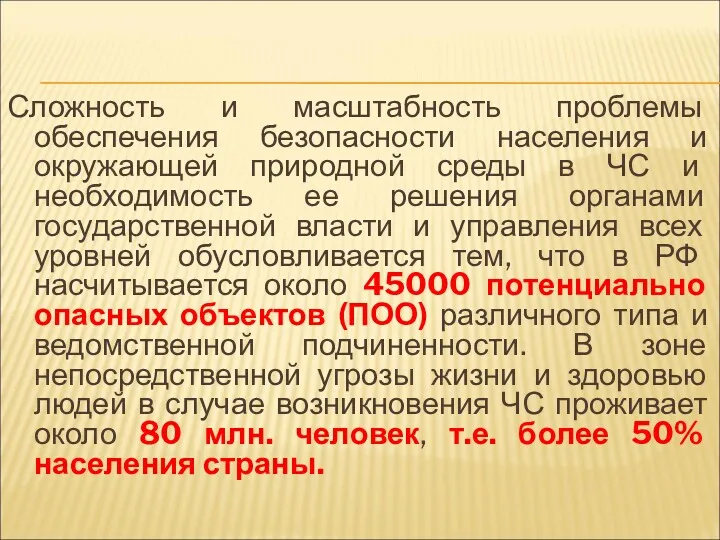 Сложность и масштабность проблемы обеспечения безопасности населения и окружающей природной среды в ЧС и необходимость ее решения органами государственной власти и управления всех уровней обусловливается тем, что в РФ насчитывается около 45000 потенциально опасных объектов (ПОО) различного типа и ведомственной подчиненности. В зоне непосредственной угрозы жизни и здоровью людей в случае возникновения ЧС проживает около 80 млн. человек, т.е. более 50% населения страны.